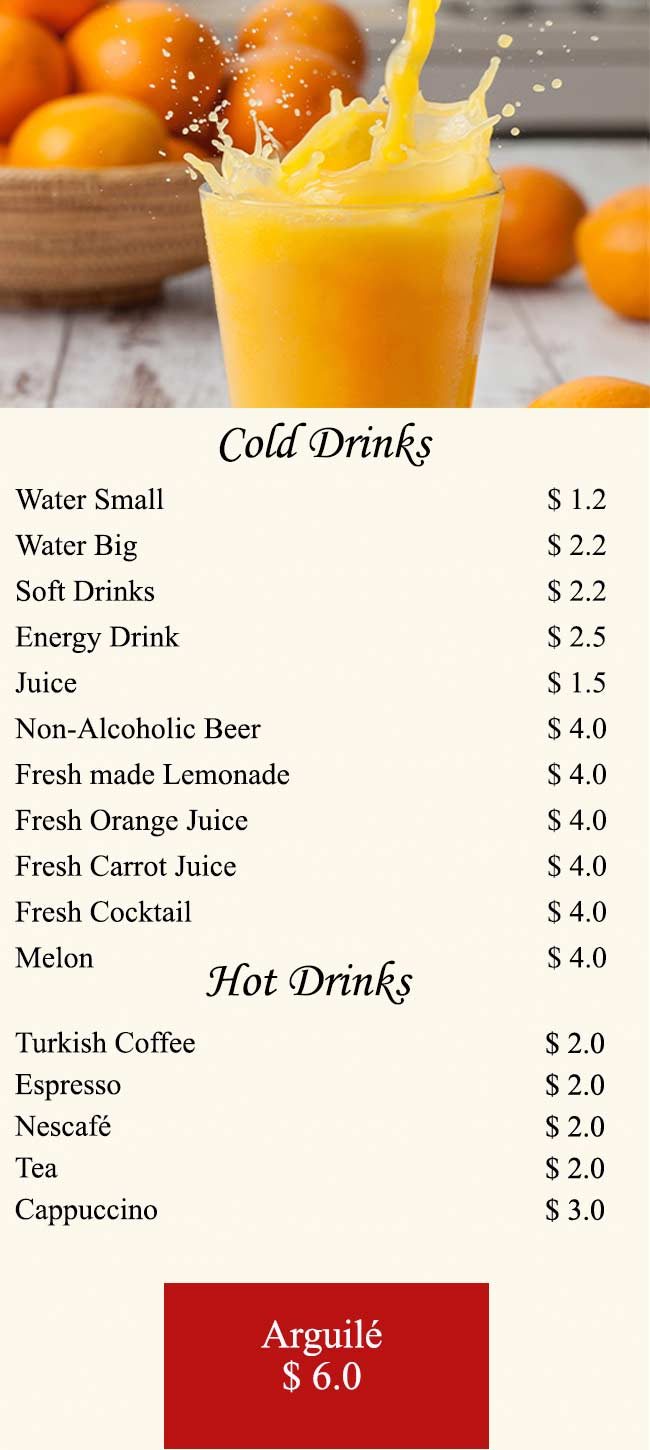 Cold Drinks

| | |
|---|---|
| Water Small | $ 1.2 |
| Water Big | $ 2.2 |
| Soft Drinks | $ 2.2 |
| Energy Drink | $ 2.5 |
| Juice | $ 1.5 |
| Non-Alcoholic Beer | $ 4.0 |
| Fresh made Lemonade | $ 4.0 |
| Fresh Orange Juice | $ 4.0 |
| Fresh Carrot Juice | $ 4.0 |
| Fresh Cocktail | $ 4.0 |
| Melon | $ 4.0 |

Hot Drinks

| | |
|---|---|
| Turkish Coffee | $ 2.0 |
| Espresso | $ 2.0 |
| Nescafé | $ 2.0 |
| Tea | $ 2.0 |
| Cappuccino | $ 3.0 |

Arguilé
$ 6.0